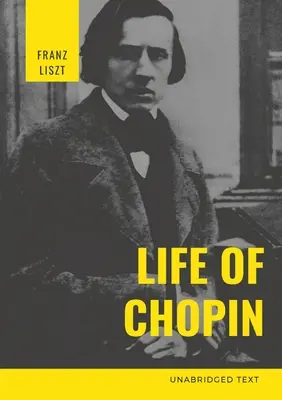 FRANZ
LISZT

LIFE OF
CHOPIN

UNABRIDGED TEXT